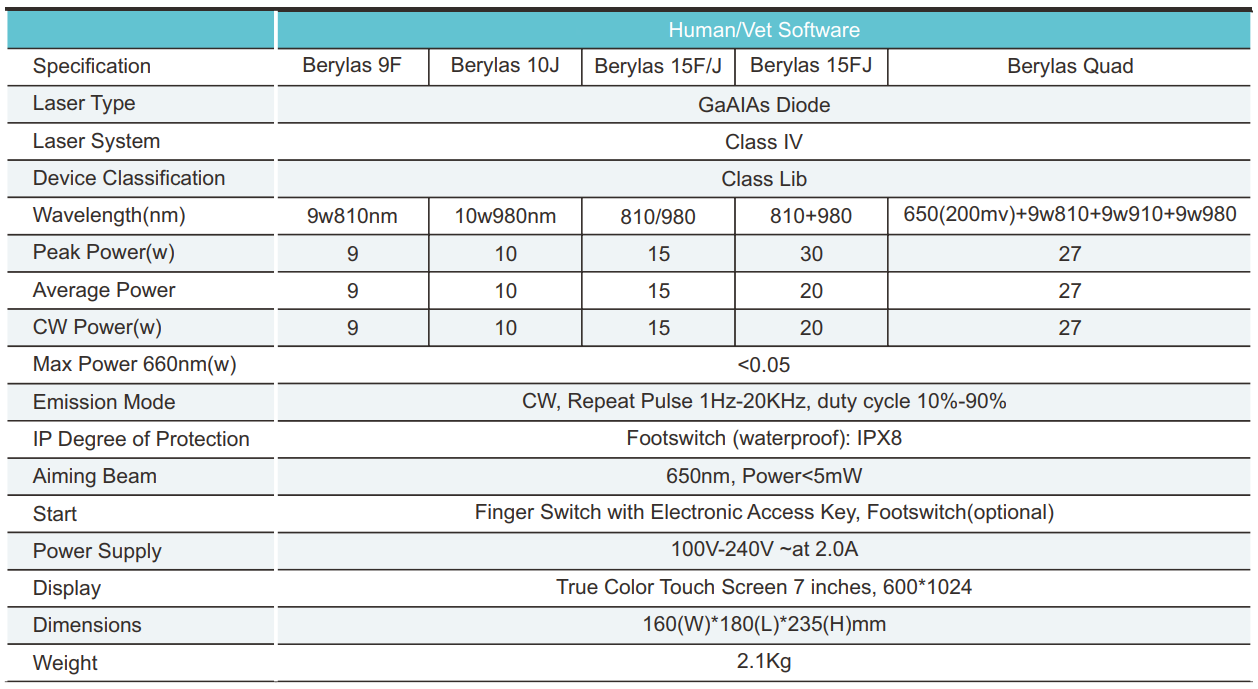 |  | Human/Vet Software | | | | |
|---|---|---|---|---|---|
| Specification | Berylas 9F | Berylas 10J | Berylas 15F/J | Berylas 15FJ | Berylas Quad |
| Laser Type | GaAIAs Diode | | | | |
| Laser System | Class IV | | | | |
| Device Classification | Class Lib | | | | |
| Wavelength(nm) | 9w810nm | 10w980nm | 810/980 | 810+980 | 650(200mv)+9w810+9w910+9w980 |
| Peak Power(w) | 9 | 10 | 15 | 30 | 27 |
| Average Power | 9 | 10 | 15 | 20 | 27 |
| CW Power(w) | 9 | 10 | 15 | 20 | 27 |
| Max Power 660nm(w) | <0.05 | | | | |
| Emission Mode | CW, Repeat Pulse 1Hz-20KHz, duty cycle 10%-90% | | | | |
| IP Degree of Protection | Footswitch (waterproof): IPX8 | | | | |
| Aiming Beam | 650nm, Power<5mW | | | | |
| Start | Finger Switch with Electronic Access Key, Footswitch(optional) | | | | |
| Power Supply | 100V-240V ~at 2.0A | | | | |
| Display | True Color Touch Screen 7 inches, 600*1024 | | | | |
| Dimensions | 160(W)*180(L)*235(H)mm | | | | |
| Weight | 2.1Kg | | | | |